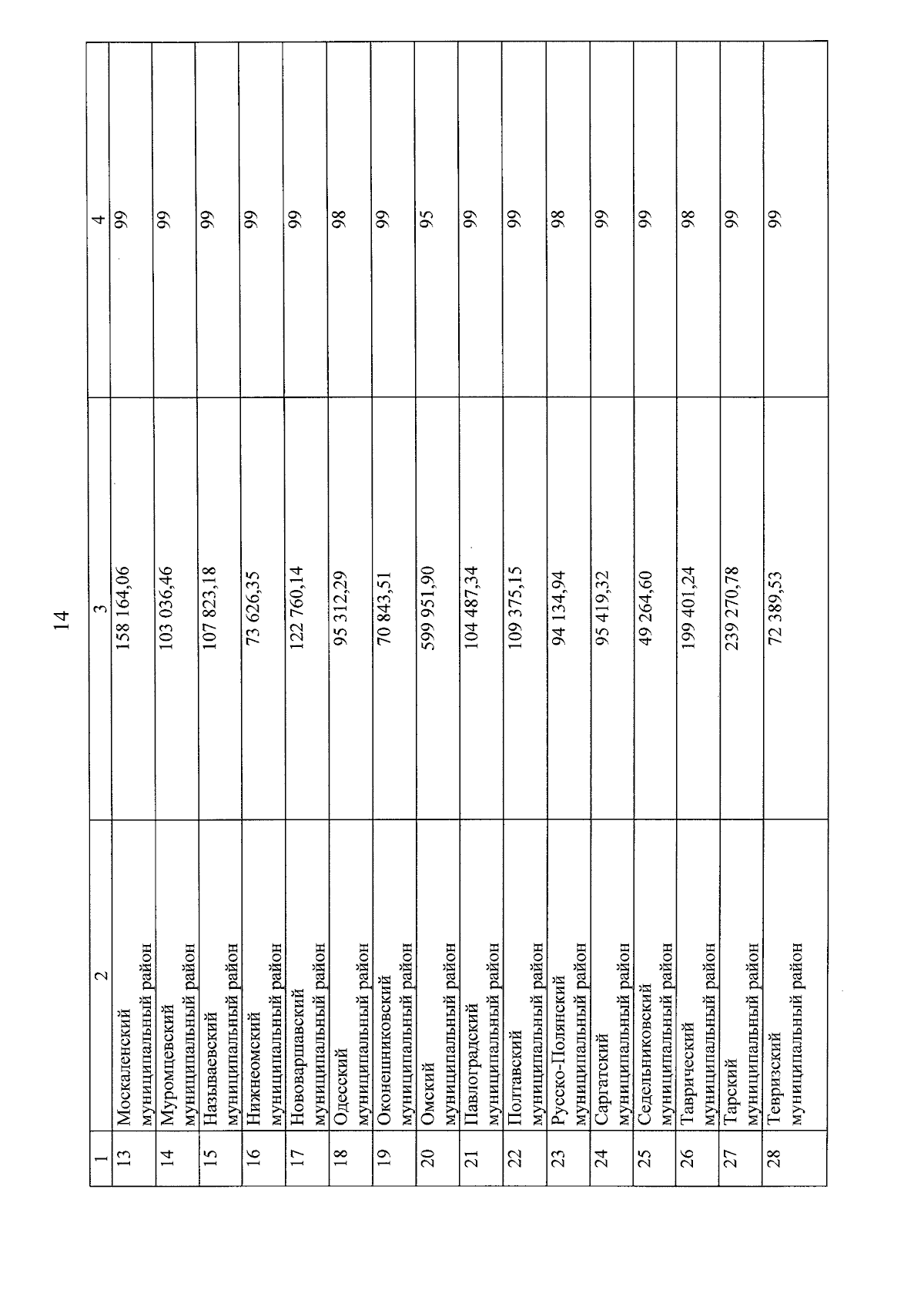 14

| 1 | 2 | 3 | 4 |
|---|---|---|---|
| 13 | Москаленский муниципальный район | 158 164,06 | 99 |
| 14 | Муромцевский муниципальный район | 103 036,46 | 99 |
| 15 | Называевский муниципальный район | 107 823,18 | 99 |
| 16 | Нижнеомский муниципальный район | 73 626,35 | 99 |
| 17 | Нововаршавский муниципальный район | 122 760,14 | 99 |
| 18 | Одесский муниципальный район | 95 312,29 | 98 |
| 19 | Оконешниковский муниципальный район | 70 843,51 | 99 |
| 20 | Омский муниципальный район | 599 951,90 | 95 |
| 21 | Павлоградский муниципальный район | 104 487,34 | 99 |
| 22 | Полтавский муниципальный район | 109 375,15 | 99 |
| 23 | Русско-Полянский муниципальный район | 94 134,94 | 98 |
| 24 | Саргатский муниципальный район | 95 419,32 | 99 |
| 25 | Седельниковский муниципальный район | 49 264,60 | 99 |
| 26 | Таврический муниципальный район | 199 401,24 | 98 |
| 27 | Тарский муниципальный район | 239 270,78 | 99 |
| 28 | Тевризский муниципальный район | 72 389,53 | 99 |